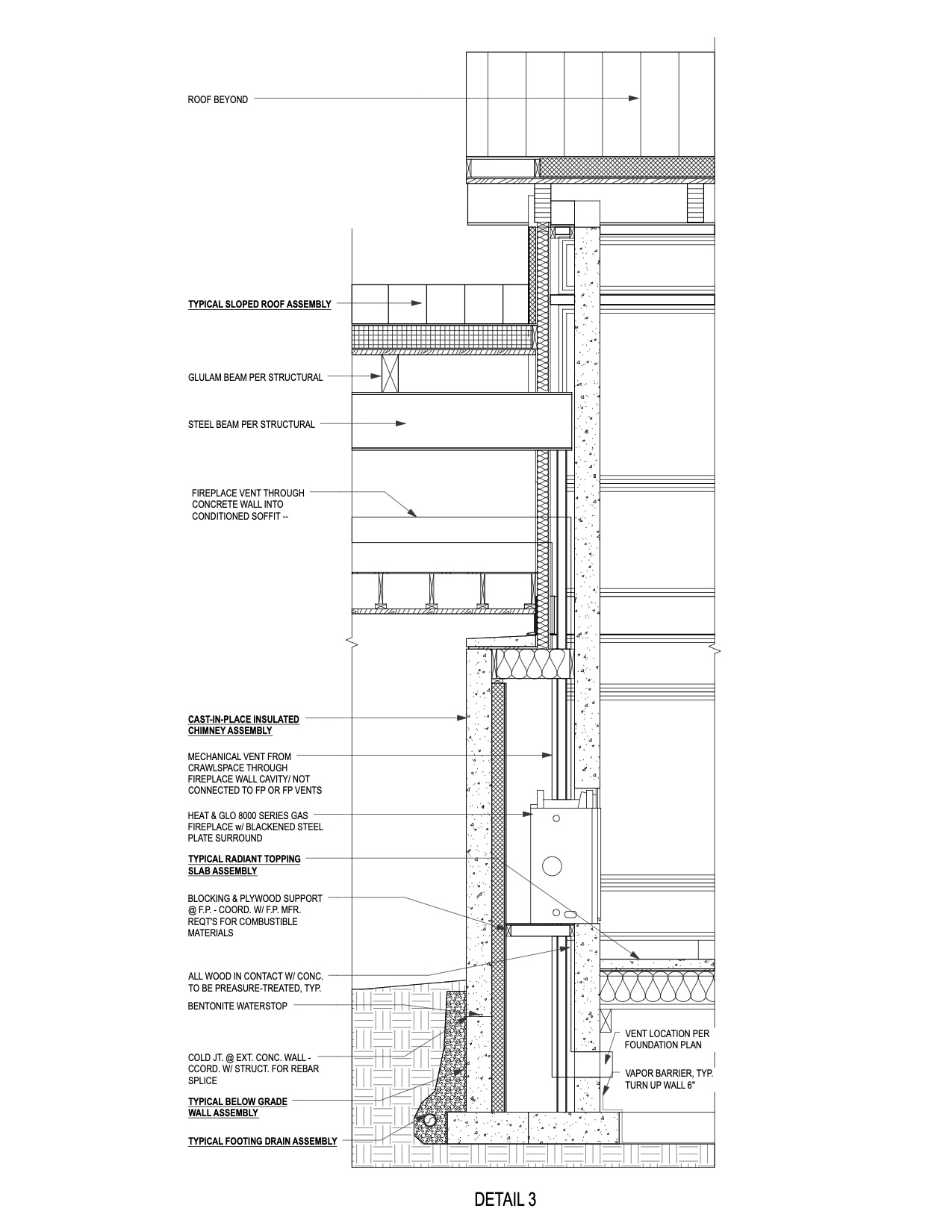 ROOF BEYOND

TYPICAL SLOPED ROOF ASSEMBLY

GLULAM BEAM PER STRUCTURAL

STEEL BEAM PER STRUCTURAL

FIREPLACE VENT THROUGH CONCRETE WALL INTO CONDITIONED SOFFIT --

CAST-IN-PLACE INSULATED CHIMNEY ASSEMBLY

MECHANICAL VENT FROM CRAWLSPACE THROUGH FIREPLACE WALL CAVITY/ NOT CONNECTED TO FP OR FP VENTS

HEAT & GLO 8000 SERIES GAS FIREPLACE w/ BLACKENED STEEL PLATE SURROUND

TYPICAL RADIANT TOPPING SLAB ASSEMBLY

BLOCKING & PLYWOOD SUPPORT @ F.P. - COORD. W/ F.P. MFR. REQT'S FOR COMBUSTIBLE MATERIALS

ALL WOOD IN CONTACT W/ CONC. TO BE PREASURE-TREATED, TYP.

BENTONITE WATERSTOP

COLD JT. @ EXT. CONC. WALL - CCORD. W/ STRUCT. FOR REBAR SPLICE

TYPICAL BELOW GRADE WALL ASSEMBLY

TYPICAL FOOTING DRAIN ASSEMBLY

VENT LOCATION PER FOUNDATION PLAN

VAPOR BARRIER, TYP. TURN UP WALL 6"

DETAIL 3